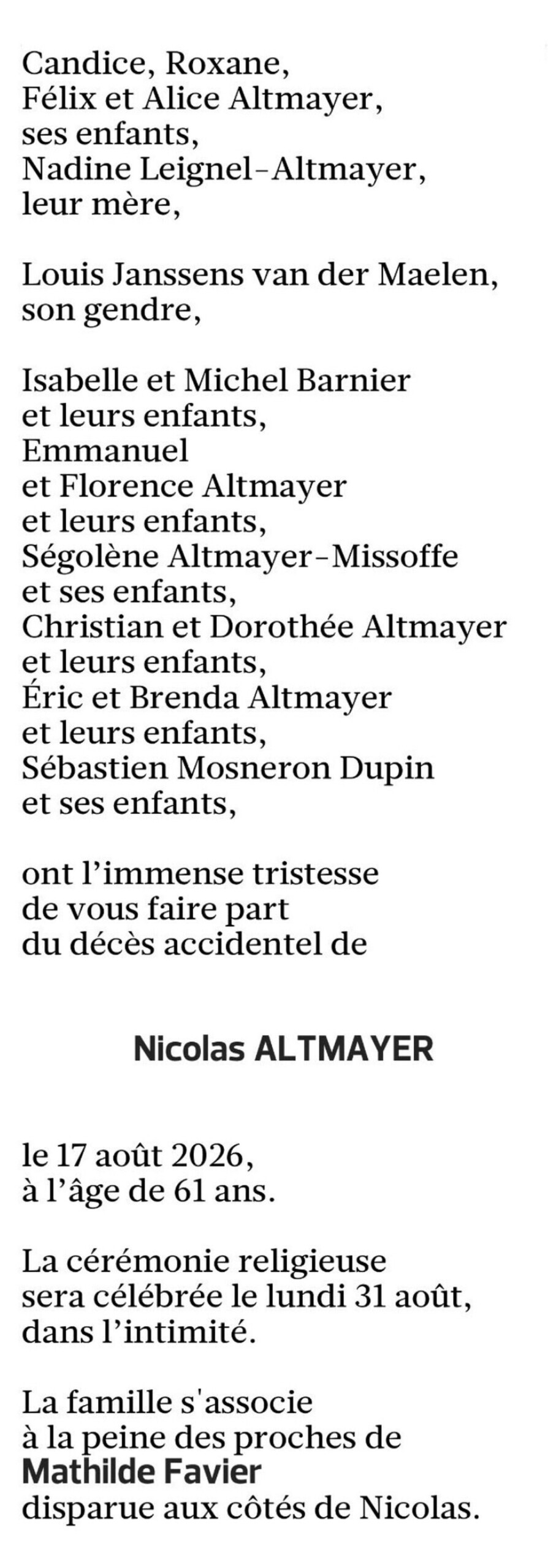 Candice, Roxane,
Félix et Alice Altmayer,
ses enfants,
Nadine Leignel-Altmayer,
leur mère,

Louis Janssens van der Maelen,
son gendre,

Isabelle et Michel Barnier
et leurs enfants,
Emmanuel
et Florence Altmayer
et leurs enfants,
Ségolène Altmayer-Missoffe
et ses enfants,
Christian et Dorothée Altmayer
et leurs enfants,
Éric et Brenda Altmayer
et leurs enfants,
Sébastien Mosneron Dupin
et ses enfants,

ont l'immense tristesse
de vous faire part
du décès accidentel de

Nicolas ALTMAYER

le 17 août 2026,
à l'âge de 61 ans.

La cérémonie religieuse
sera célébrée le lundi 31 août,
dans l'intimité.

La famille s'associe
à la peine des proches de
Mathilde Favier
disparue aux côtés de Nicolas.